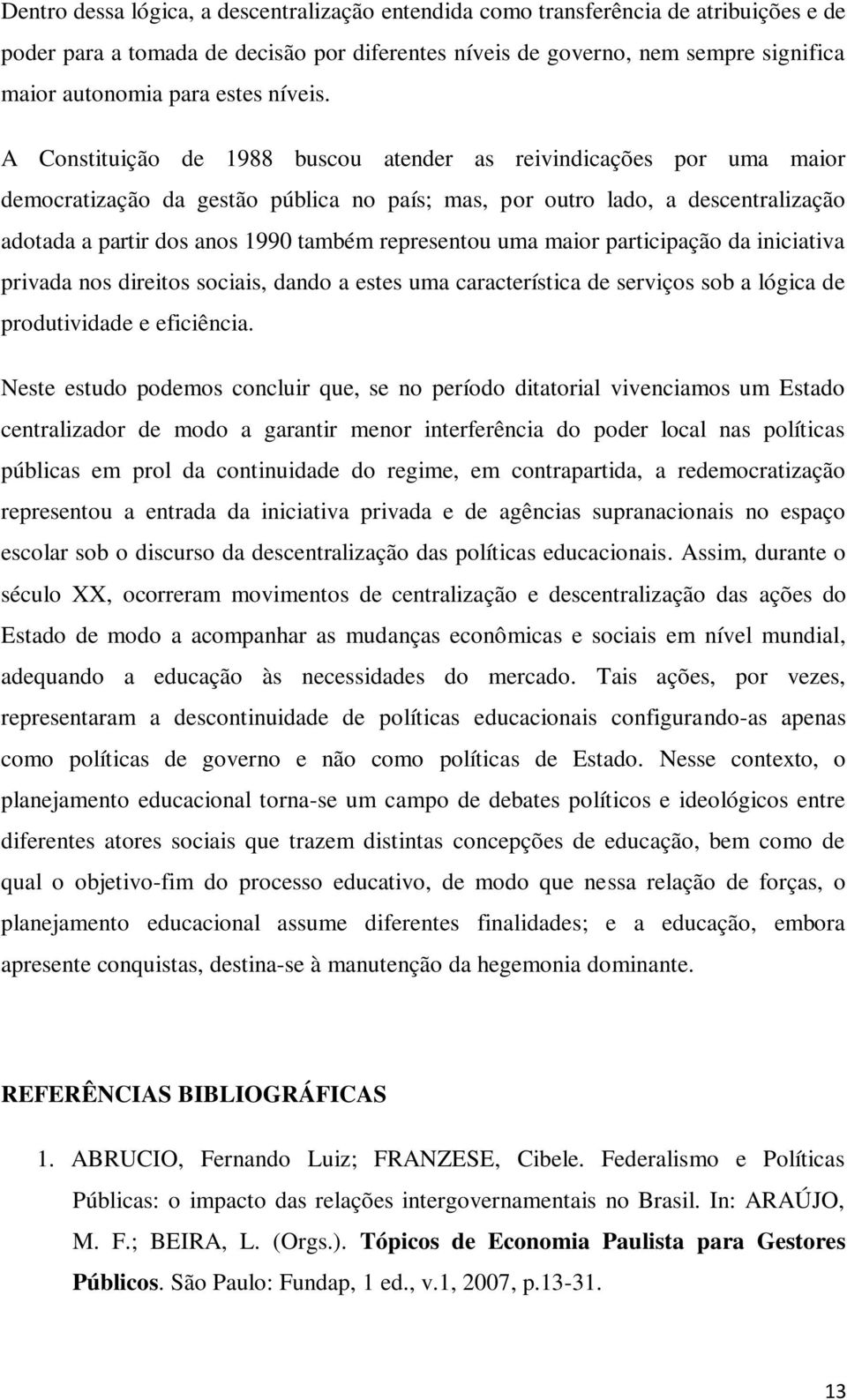 Dentro dessa lógica, a descentralização entendida como transferência de atribuições e de poder para a tomada de decisão por diferentes níveis de governo, nem sempre significa maior autonomia para estes níveis.

A Constituição de 1988 buscou atender as reivindicações por uma maior democratização da gestão pública no país; mas, por outro lado, a descentralização adotada a partir dos anos 1990 também representou uma maior participação da iniciativa privada nos direitos sociais, dando a estes uma característica de serviços sob a lógica de produtividade e eficiência.

Neste estudo podemos concluir que, se no período ditatorial vivenciamos um Estado centralizador de modo a garantir menor interferência do poder local nas políticas públicas em prol da continuidade do regime, em contrapartida, a redemocratização representou a entrada da iniciativa privada e de agências supranacionais no espaço escolar sob o discurso da descentralização das políticas educacionais. Assim, durante o século XX, ocorreram movimentos de centralização e descentralização das ações do Estado de modo a acompanhar as mudanças econômicas e sociais em nível mundial, adequando a educação às necessidades do mercado. Tais ações, por vezes, representaram a descontinuidade de políticas educacionais configurando-as apenas como políticas de governo e não como políticas de Estado. Nesse contexto, o planejamento educacional torna-se um campo de debates políticos e ideológicos entre diferentes atores sociais que trazem distintas concepções de educação, bem como de qual o objetivo-fim do processo educativo, de modo que nessa relação de forças, o planejamento educacional assume diferentes finalidades; e a educação, embora apresente conquistas, destina-se à manutenção da hegemonia dominante.

REFERÊNCIAS BIBLIOGRÁFICAS

1. ABRUCIO, Fernando Luiz; FRANZESE, Cibele. Federalismo e Políticas Públicas: o impacto das relações intergovernamentais no Brasil. In: ARAÚJO, M. F.; BEIRA, L. (Orgs.). Tópicos de Economia Paulista para Gestores Públicos. São Paulo: Fundap, 1 ed., v.1, 2007, p.13-31.

13